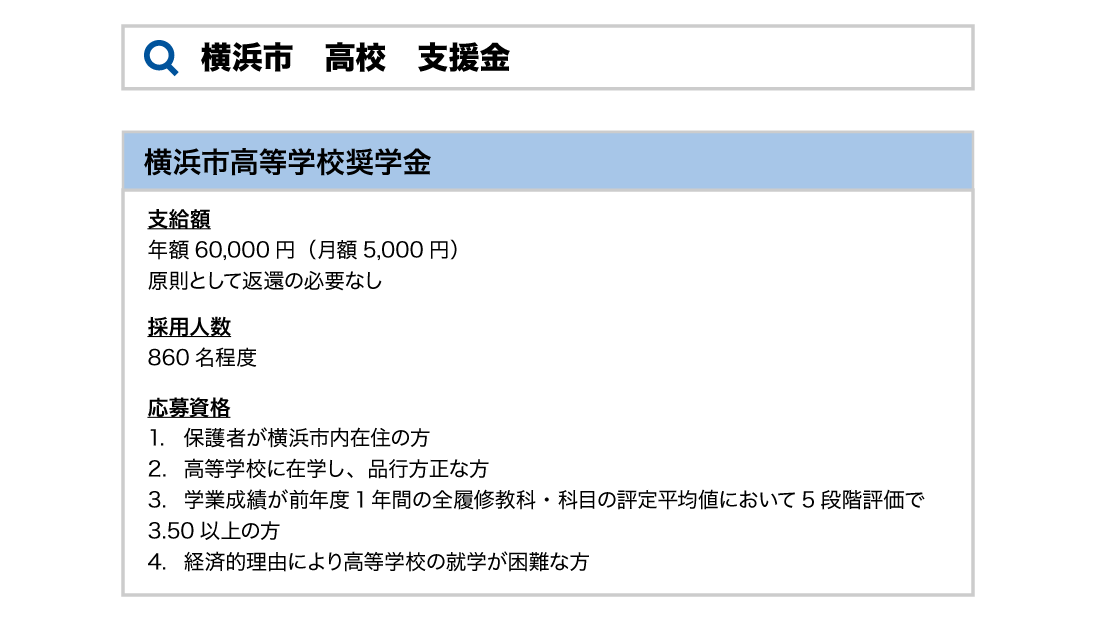 横浜市　高校　支援金

横浜市高等学校奨学金

支給額
年額 60,000 円（月額 5,000 円）
原則として返還の必要なし

採用人数
860 名程度

応募資格
1.　保護者が横浜市内在住の方
2.　高等学校に在学し、品行方正な方
3.　学業成績が前年度 1 年間の全履修教科・科目の評定平均値において 5 段階評価で 3.50 以上の方
4.　経済的理由により高等学校の就学が困難な方